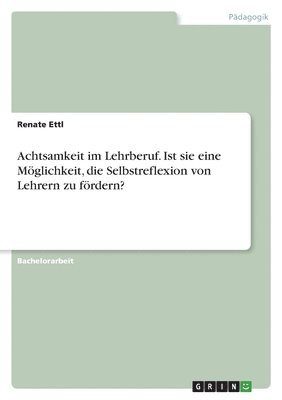 Pädagogik

Renate Ettl

Achtsamkeit im Lehrberuf. Ist sie eine Möglichkeit, die Selbstreflexion von Lehrern zu fördern?

Bachelorarbeit

GRIN